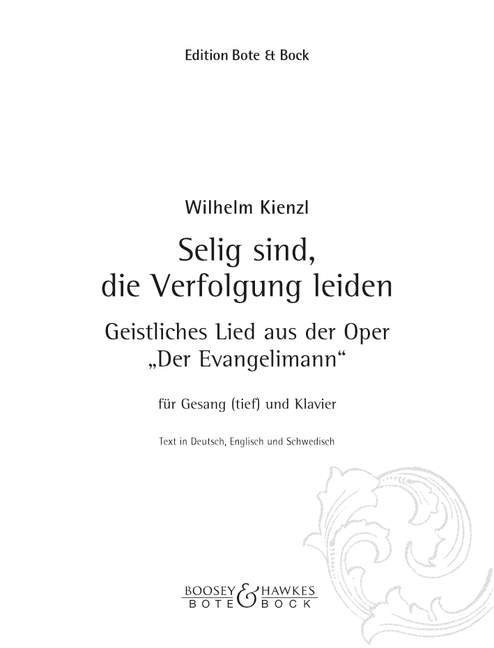 Edition Bote & Bock

Wilhelm Kienzl

Selig sind, die Verfolgung leiden

Geistliches Lied aus der Oper „Der Evangelimann“

für Gesang (tief) und Klavier

Text in Deutsch, Englisch und Schwedisch

BOOSEY & HAWKES
BOTE & BOCK